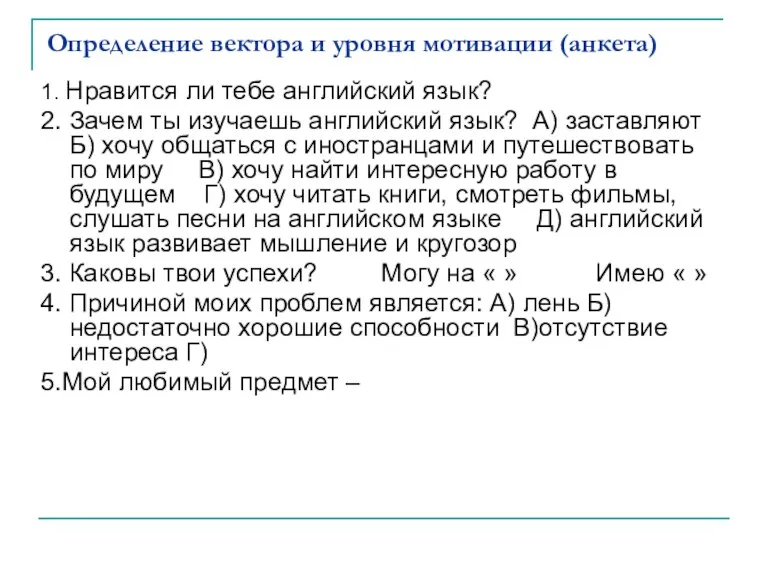 Определение вектора и уровня мотивации (анкета)

1. Нравится ли тебе английский язык?

2. Зачем ты изучаешь английский язык? А) заставляют Б) хочу общаться с иностранцами и путешествовать по миру В) хочу найти интересную работу в будущем Г) хочу читать книги, смотреть фильмы, слушать песни на английском языке Д) английский язык развивает мышление и кругозор

3. Каковы твои успехи? Могу на « » Имею « »

4. Причиной моих проблем является: А) лень Б) недостаточно хорошие способности В)отсутствие интереса Г)

5.Мой любимый предмет –